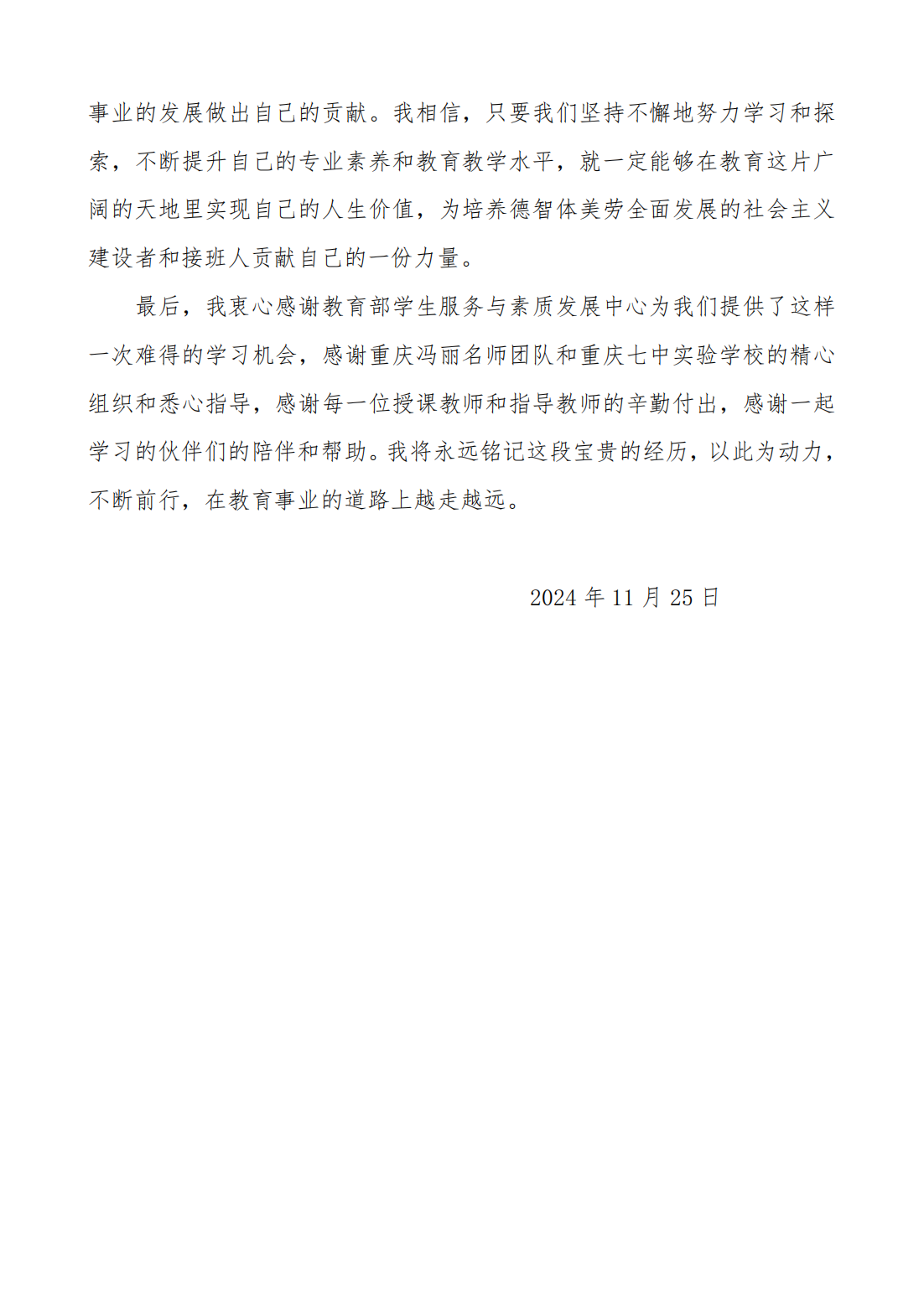 事业的发展做出自己的贡献。我相信，只要我们坚持不懈地努力学习和探索，不断提升自己的专业素养和教育教学水平，就一定能够在教育这片广阔的天地里实现自己的人生价值，为培养德智体美劳全面发展的社会主义建设者和接班人贡献自己的一份力量。

最后，我衷心感谢教育部学生服务与素质发展中心为我们提供了这样一次难得的学习机会，感谢重庆冯丽名师团队和重庆七中实验学校的精心组织和悉心指导，感谢每一位授课教师和指导教师的辛勤付出，感谢一起学习的伙伴们的陪伴和帮助。我将永远铭记这段宝贵的经历，以此为动力，不断前行，在教育事业的道路上越走越远。

2024 年 11 月 25 日